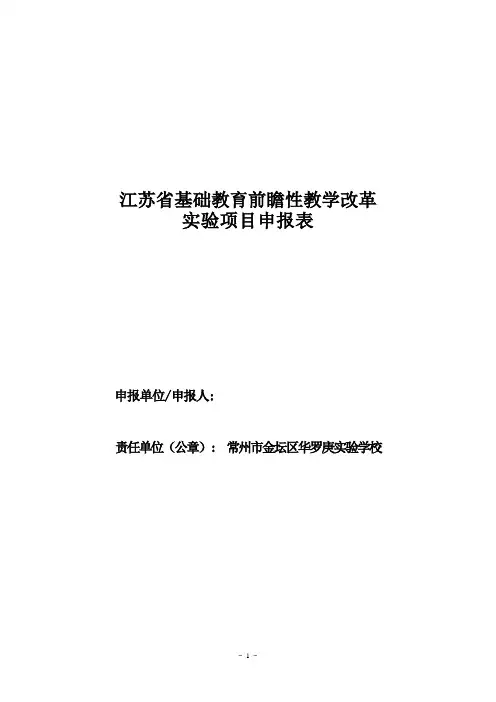 江苏省基础教育前瞻性教学改革
实验项目申报表

申报单位/申报人：

责任单位（公章）： 常州市金坛区华罗庚实验学校

- 1 -